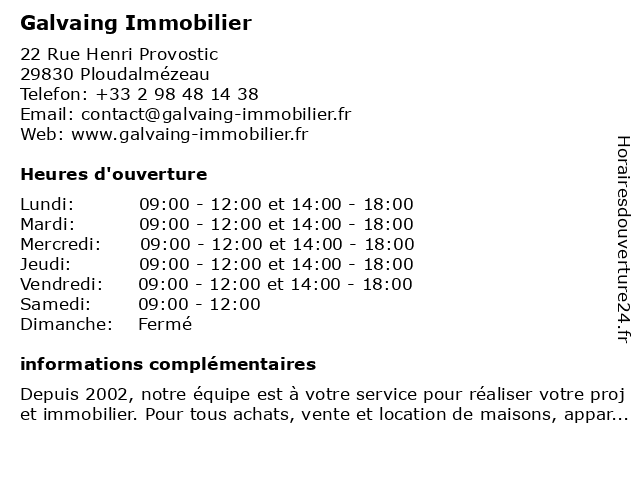 Galvaing Immobilier

22 Rue Henri Provostic
29830 Ploudalmézeau
Telefon: +33 2 98 48 14 38
Email: contact@galvaing-immobilier.fr
Web: www.galvaing-immobilier.fr

Heures d'ouverture

| | |
|---|---|
| Lundi: | 09:00 - 12:00 et 14:00 - 18:00 |
| Mardi: | 09:00 - 12:00 et 14:00 - 18:00 |
| Mercredi: | 09:00 - 12:00 et 14:00 - 18:00 |
| Jeudi: | 09:00 - 12:00 et 14:00 - 18:00 |
| Vendredi: | 09:00 - 12:00 et 14:00 - 18:00 |
| Samedi: | 09:00 - 12:00 |
| Dimanche: | Fermé |

informations complémentaires

Depuis 2002, notre équipe est à votre service pour réaliser votre proj et immobilier. Pour tous achats, vente et location de maisons, appar...

Horairesdouverture24.fr